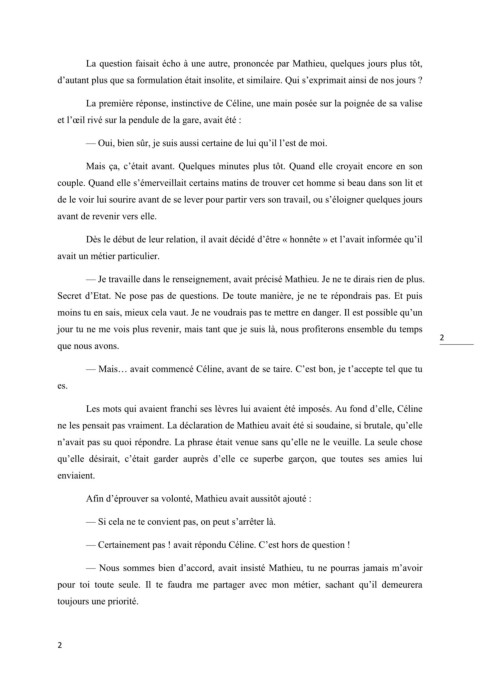 La question faisait écho à une autre, prononcée par Mathieu, quelques jours plus tôt, d'autant plus que sa formulation était insolite, et similaire. Qui s'exprimait ainsi de nos jours ?

La première réponse, instinctive de Céline, une main posée sur la poignée de sa valise et l'œil rivé sur la pendule de la gare, avait été :

— Oui, bien sûr, je suis aussi certaine de lui qu'il l'est de moi.

Mais ça, c'était avant. Quelques minutes plus tôt. Quand elle croyait encore en son couple. Quand elle s'émerveillait certains matins de trouver cet homme si beau dans son lit et de le voir lui sourire avant de se lever pour partir vers son travail, ou s'éloigner quelques jours avant de revenir vers elle.

Dès le début de leur relation, il avait décidé d'être « honnête » et l'avait informée qu'il avait un métier particulier.

— Je travaille dans le renseignement, avait précisé Mathieu. Je ne te dirais rien de plus. Secret d'Etat. Ne pose pas de questions. De toute manière, je ne te répondrais pas. Et puis moins tu en sais, mieux cela vaut. Je ne voudrais pas te mettre en danger. Il est possible qu'un jour tu ne me vois plus revenir, mais tant que je suis là, nous profiterons ensemble du temps que nous avons.

2

— Mais… avait commencé Céline, avant de se taire. C'est bon, je t'accepte tel que tu es.

Les mots qui avaient franchi ses lèvres lui avaient été imposés. Au fond d'elle, Céline ne les pensait pas vraiment. La déclaration de Mathieu avait été si soudaine, si brutale, qu'elle n'avait pas su quoi répondre. La phrase était venue sans qu'elle ne le veuille. La seule chose qu'elle désirait, c'était garder auprès d'elle ce superbe garçon, que toutes ses amies lui enviaient.

Afin d'éprouver sa volonté, Mathieu avait aussitôt ajouté :

— Si cela ne te convient pas, on peut s'arrêter là.

— Certainement pas ! avait répondu Céline. C'est hors de question !

— Nous sommes bien d'accord, avait insisté Mathieu, tu ne pourras jamais m'avoir pour toi toute seule. Il te faudra me partager avec mon métier, sachant qu'il demeurera toujours une priorité.

2